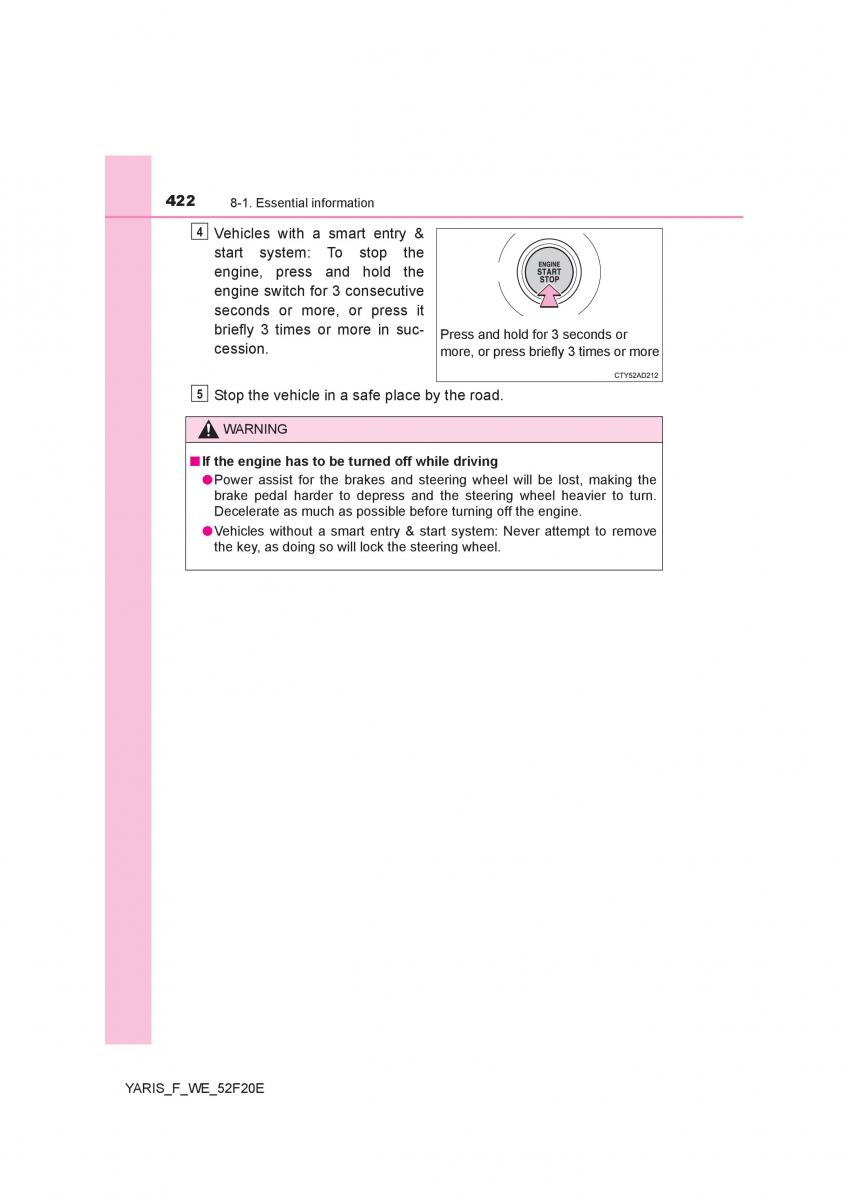 422 8-1. Essential information

4 Vehicles with a smart entry & start system: To stop the engine, press and hold the engine switch for 3 consecutive seconds or more, or press it briefly 3 times or more in succession.

ENGINE START STOP

Press and hold for 3 seconds or more, or press briefly 3 times or more

CTY52AD212

5 Stop the vehicle in a safe place by the road.

WARNING

■ If the engine has to be turned off while driving

● Power assist for the brakes and steering wheel will be lost, making the brake pedal harder to depress and the steering wheel heavier to turn. Decelerate as much as possible before turning off the engine.

● Vehicles without a smart entry & start system: Never attempt to remove the key, as doing so will lock the steering wheel.

YARIS_F_WE_52F20E